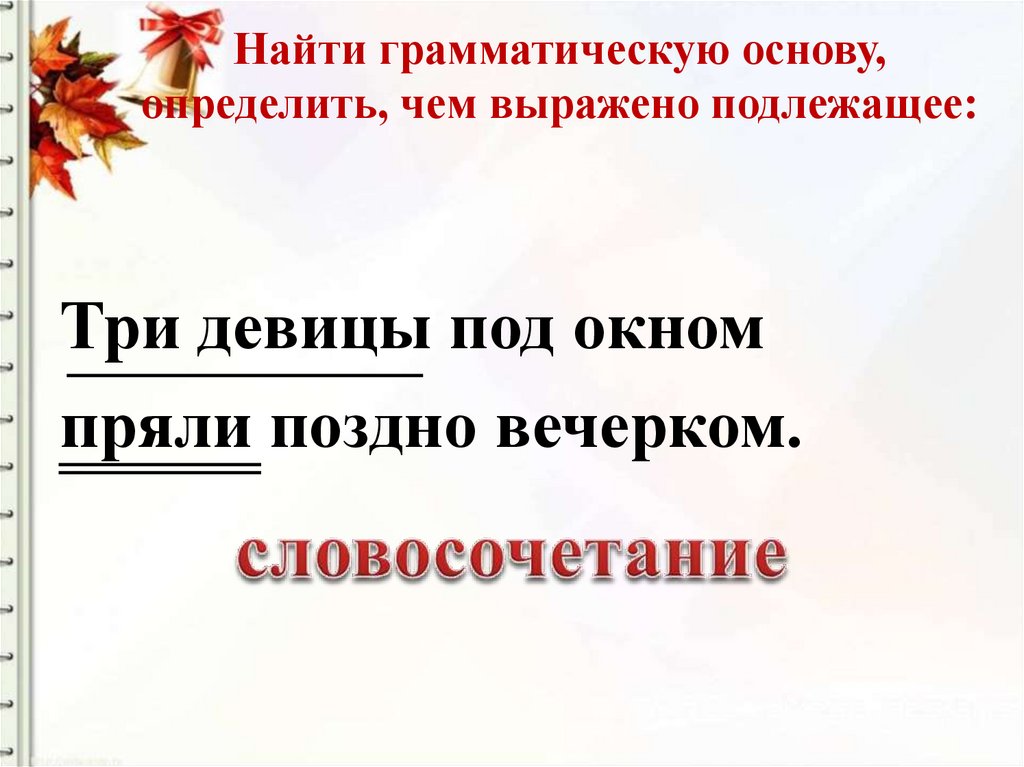 Найти грамматическую основу, определить, чем выражено подлежащее:

Три девицы под окном пряли поздно вечерком.

словосочетание